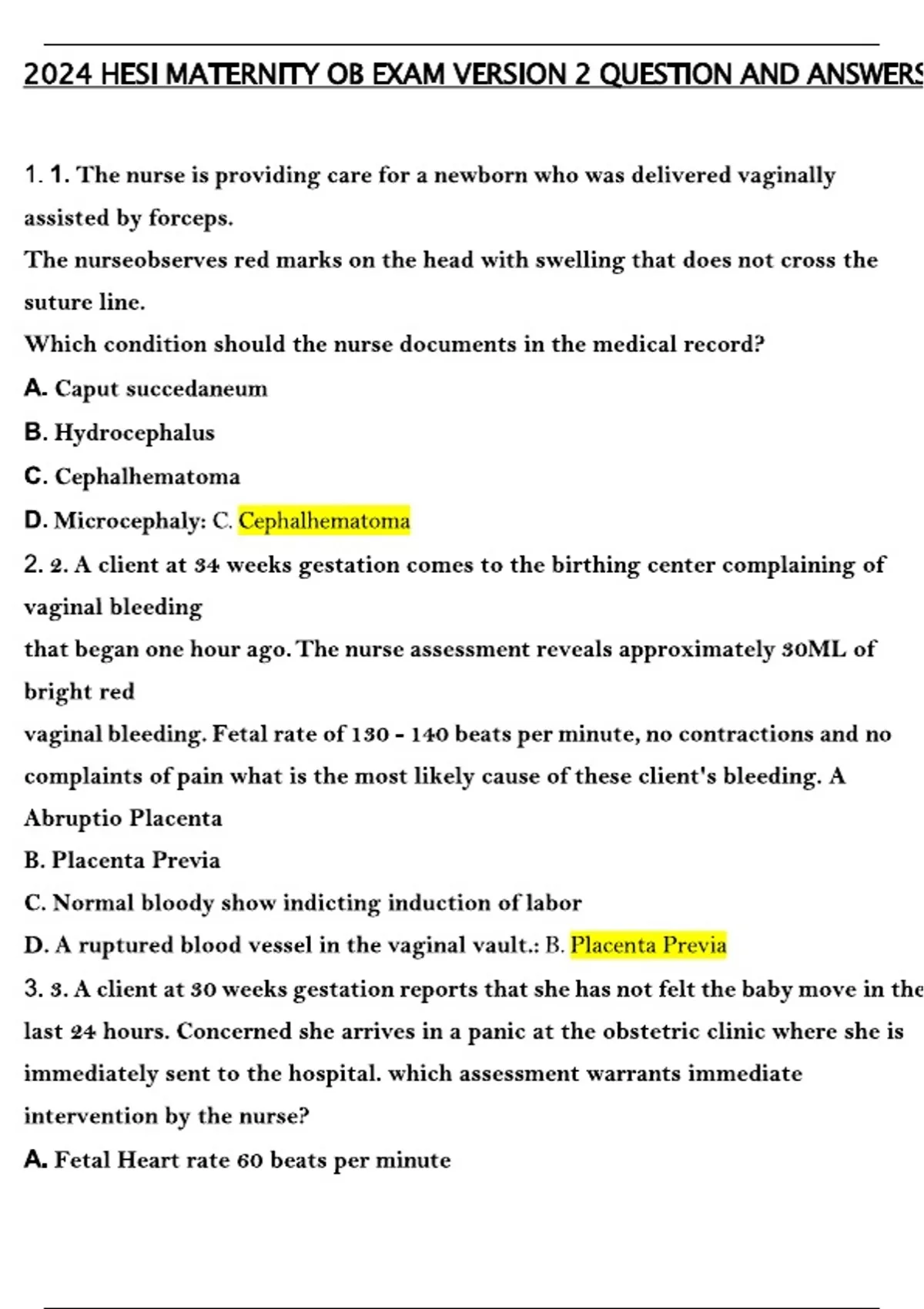 2024 HESI MATERNITY OB EXAM VERSION 2 QUESTION AND ANSWERS

1. 1. The nurse is providing care for a newborn who was delivered vaginally assisted by forceps.
The nurseobserves red marks on the head with swelling that does not cross the suture line.
Which condition should the nurse documents in the medical record?
A. Caput succedaneum
B. Hydrocephalus
C. Cephalhematoma
D. Microcephaly: C. Cephalhematoma
2. 2. A client at 34 weeks gestation comes to the birthing center complaining of vaginal bleeding
that began one hour ago. The nurse assessment reveals approximately 30ML of bright red
vaginal bleeding. Fetal rate of 130 - 140 beats per minute, no contractions and no complaints of pain what is the most likely cause of these client's bleeding. A Abruptio Placenta
B. Placenta Previa
C. Normal bloody show indicting induction of labor
D. A ruptured blood vessel in the vaginal vault.: B. Placenta Previa
3. 3. A client at 30 weeks gestation reports that she has not felt the baby move in the last 24 hours. Concerned she arrives in a panic at the obstetric clinic where she is immediately sent to the hospital. which assessment warrants immediate intervention by the nurse?
A. Fetal Heart rate 60 beats per minute